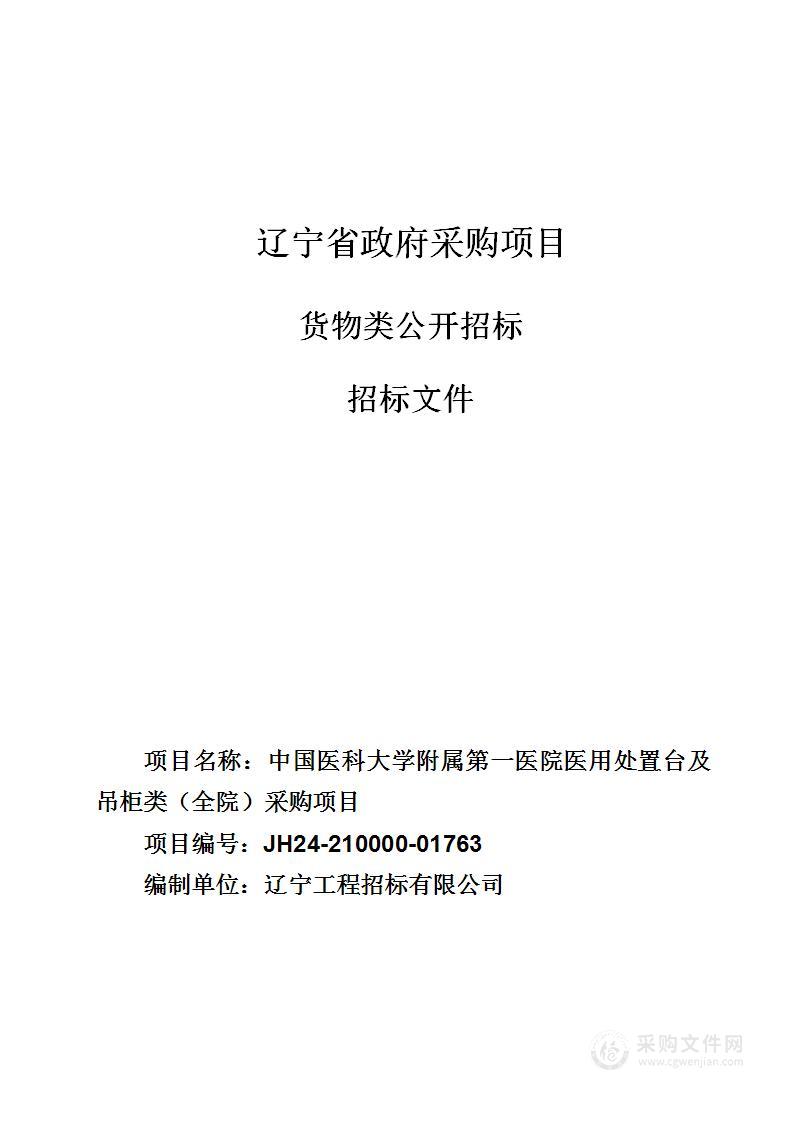 辽宁省政府采购项目

货物类公开招标

招标文件

项目名称：中国医科大学附属第一医院医用处置台及吊柜类（全院）采购项目

项目编号：JH24-210000-01763

编制单位：辽宁工程招标有限公司

采购文件网
www.cgwenjian.com